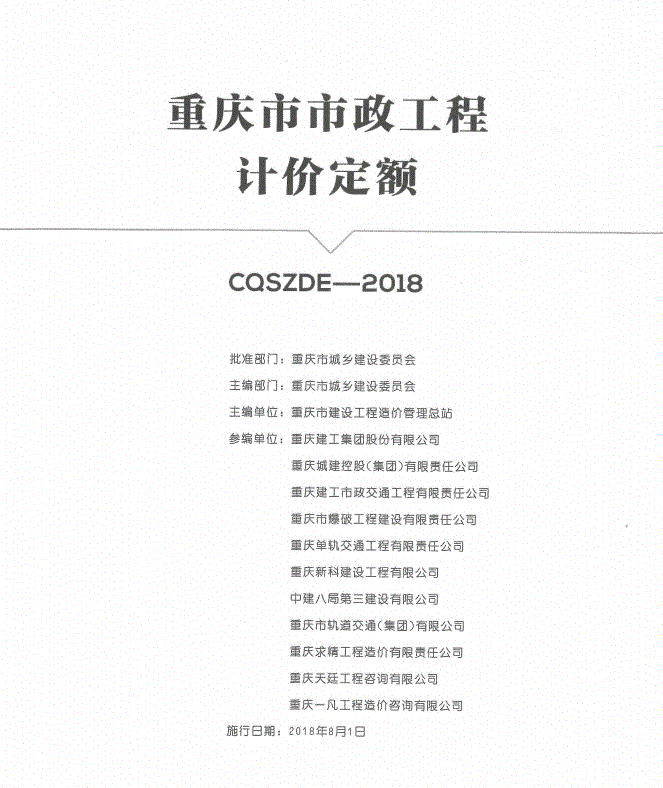 重庆市市政工程
计价定额

CQSZDE—2018

批准部门：重庆市城乡建设委员会
主编部门：重庆市城乡建设委员会
主编单位：重庆市建设工程造价管理总站
参编单位：重庆建工集团股份有限公司
重庆城建控股（集团）有限责任公司
重庆建工市政交通工程有限责任公司
重庆市爆破工程建设有限责任公司
重庆单轨交通工程有限责任公司
重庆新科建设工程有限公司
中建八局第三建设有限公司
重庆市轨道交通（集团）有限公司
重庆求精工程造价有限责任公司
重庆天廷工程咨询有限公司
重庆一凡工程造价咨询有限公司
施行日期：2018年8月1日